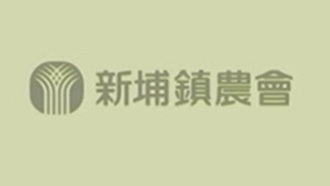 新埔鎮農會